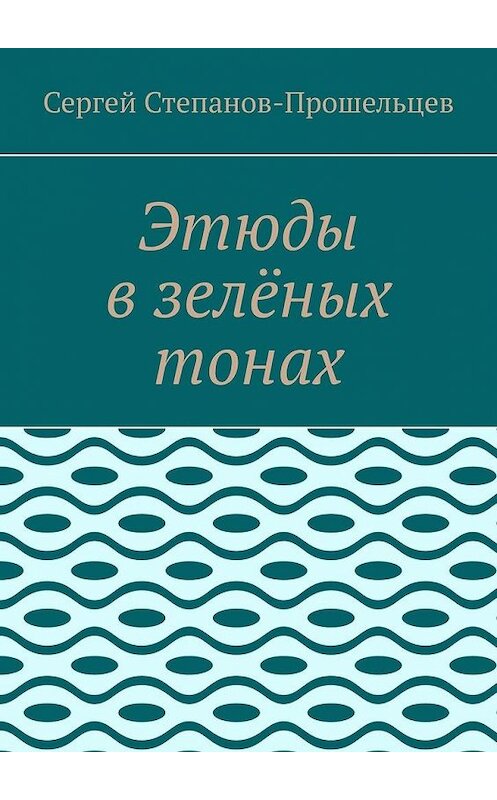 Сергей Степанов-Прошельцев

Этюды в зелёных тонах